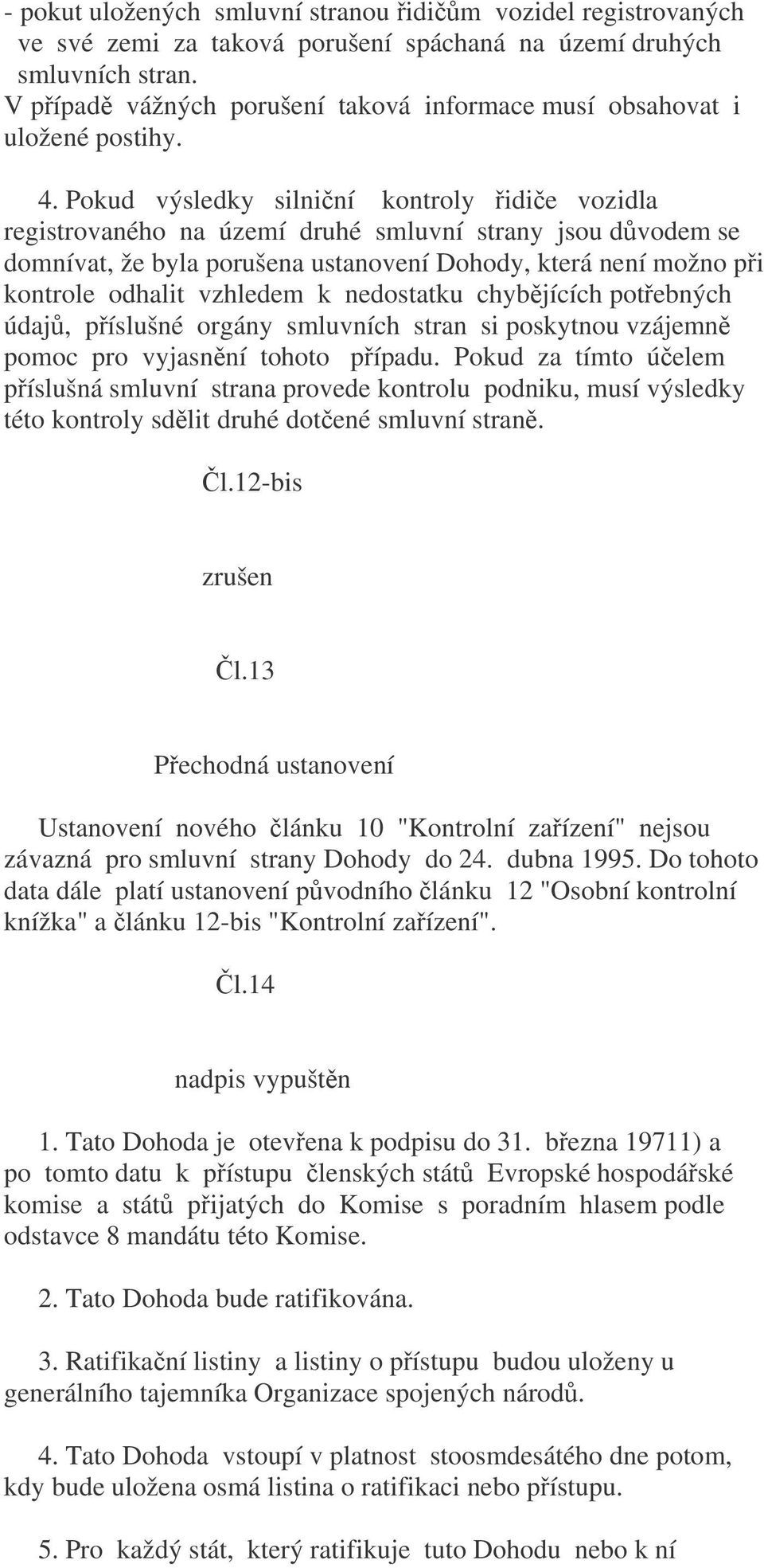 - pokut uložených smluvní stranou řidičům vozidel registrovaných ve své zemi za taková porušení spáchaná na území druhých smluvních stran. V případě vážných porušení taková informace musí obsahovat i uložené postihy.

4. Pokud výsledky silniční kontroly řidiče vozidla registrovaného na území druhé smluvní strany jsou důvodem se domnívat, že byla porušena ustanovení Dohody, která není možno při kontrole odhalit vzhledem k nedostatku chybějících potřebných údajů, příslušné orgány smluvních stran si poskytnou vzájemně pomoc pro vyjasnění tohoto případu. Pokud za tímto účelem příslušná smluvní strana provede kontrolu podniku, musí výsledky této kontroly sdělit druhé dotčené smluvní straně.

Čl.12-bis

zrušen

Čl.13

Přechodná ustanovení

Ustanovení nového článku 10 "Kontrolní zařízení" nejsou závazná pro smluvní strany Dohody do 24. dubna 1995. Do tohoto data dále platí ustanovení původního článku 12 "Osobní kontrolní knížka" a článku 12-bis "Kontrolní zařízení".

Čl.14

nadpis vypuštěn

1. Tato Dohoda je otevřena k podpisu do 31. března 19711) a po tomto datu k přístupu členských států Evropské hospodářské komise a států přijatých do Komise s poradním hlasem podle odstavce 8 mandátu této Komise.

2. Tato Dohoda bude ratifikována.

3. Ratifikační listiny a listiny o přístupu budou uloženy u generálního tajemníka Organizace spojených národů.

4. Tato Dohoda vstoupí v platnost stoosmdesátého dne potom, kdy bude uložena osmá listina o ratifikaci nebo přístupu.

5. Pro každý stát, který ratifikuje tuto Dohodu nebo k ní